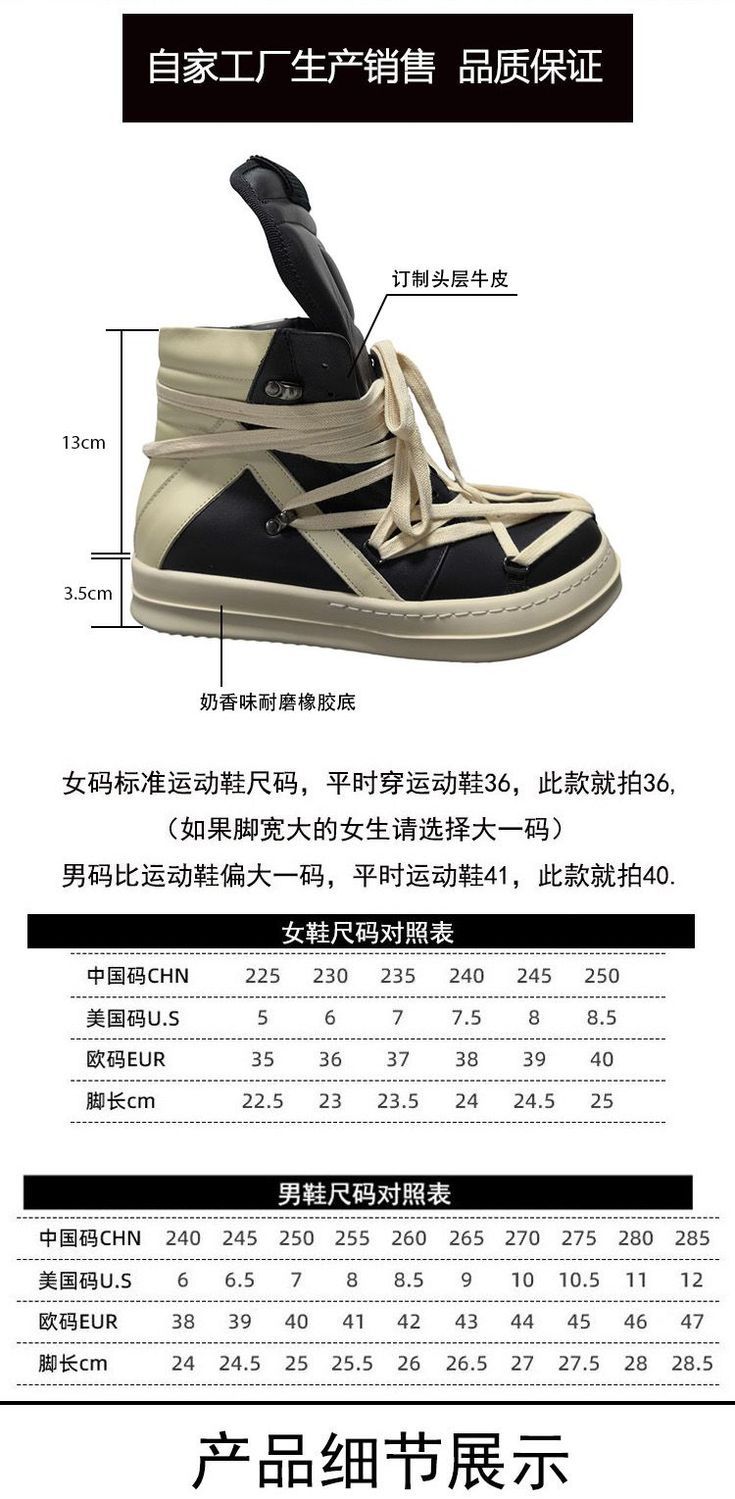 自家工厂生产销售 品质保证

订制头层牛皮

13cm

3.5cm

奶香味耐磨橡胶底

女码标准运动鞋尺码，平时穿运动鞋36，此款就拍36,

（如果脚宽大的女生请选择大一码）

男码比运动鞋偏大一码，平时运动鞋41，此款就拍40.

女鞋尺码对照表

| 中国码CHN | 225 | 230 | 235 | 240 | 245 | 250 |
|---|---|---|---|---|---|---|
| 美国码U.S | 5 | 6 | 7 | 7.5 | 8 | 8.5 |
| 欧码EUR | 35 | 36 | 37 | 38 | 39 | 40 |
| 脚长cm | 22.5 | 23 | 23.5 | 24 | 24.5 | 25 |

男鞋尺码对照表

| 中国码CHN | 240 | 245 | 250 | 255 | 260 | 265 | 270 | 275 | 280 | 285 |
|---|---|---|---|---|---|---|---|---|---|---|
| 美国码U.S | 6 | 6.5 | 7 | 8 | 8.5 | 9 | 10 | 10.5 | 11 | 12 |
| 欧码EUR | 38 | 39 | 40 | 41 | 42 | 43 | 44 | 45 | 46 | 47 |
| 脚长cm | 24 | 24.5 | 25 | 25.5 | 26 | 26.5 | 27 | 27.5 | 28 | 28.5 |

产品细节展示